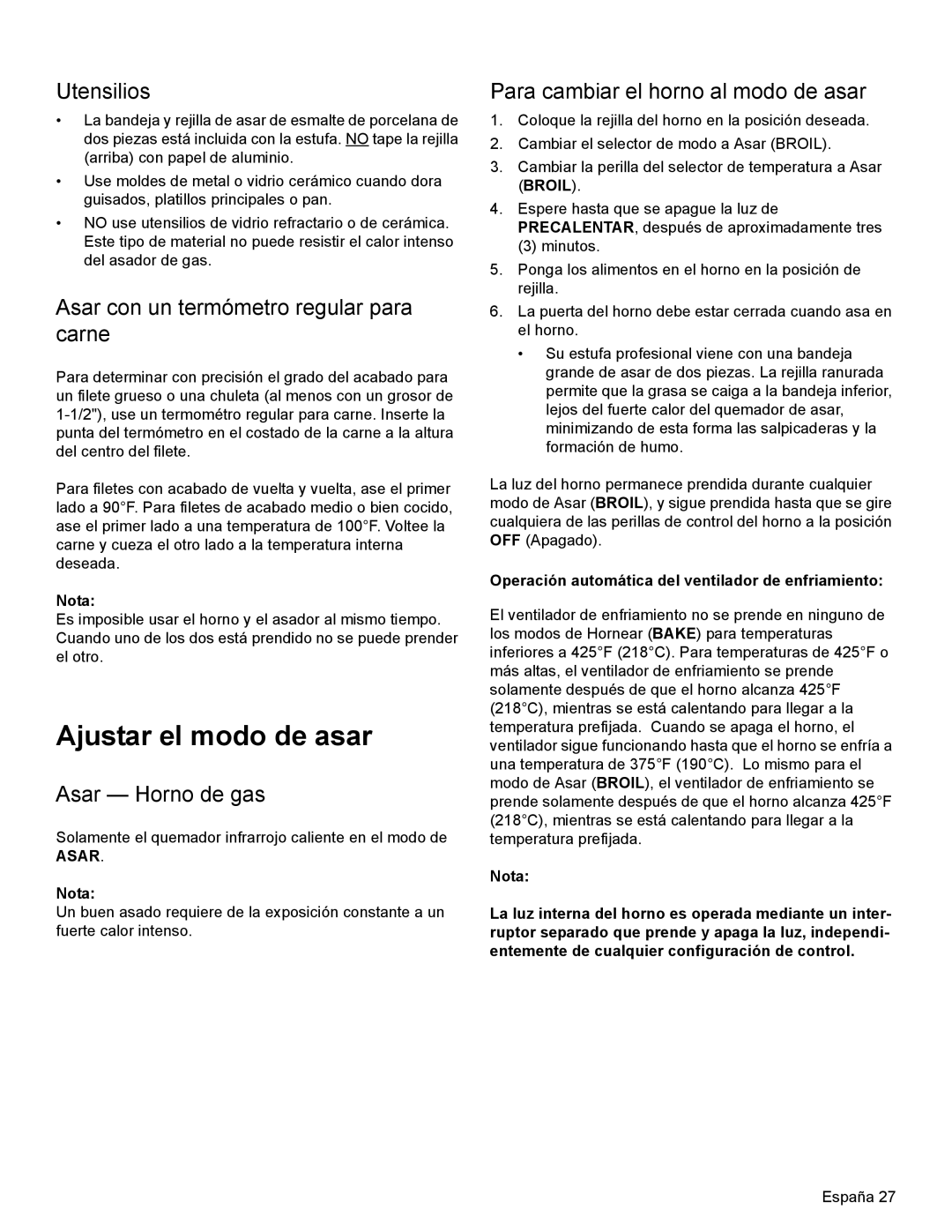 Utensilios

• La bandeja y rejilla de asar de esmalte de porcelana de dos piezas está incluida con la estufa. NO tape la rejilla (arriba) con papel de aluminio.

• Use moldes de metal o vidrio cerámico cuando dora guisados, platillos principales o pan.

• NO use utensilios de vidrio refractario o de cerámica. Este tipo de material no puede resistir el calor intenso del asador de gas.

Asar con un termómetro regular para carne

Para determinar con precisión el grado del acabado para un filete grueso o una chuleta (al menos con un grosor de 1-1/2"), use un termométro regular para carne. Inserte la punta del termómetro en el costado de la carne a la altura del centro del filete.

Para filetes con acabado de vuelta y vuelta, ase el primer lado a 90°F. Para filetes de acabado medio o bien cocido, ase el primer lado a una temperatura de 100°F. Voltee la carne y cueza el otro lado a la temperatura interna deseada.

Nota:
Es imposible usar el horno y el asador al mismo tiempo. Cuando uno de los dos está prendido no se puede prender el otro.

Ajustar el modo de asar

Asar — Horno de gas

Solamente el quemador infrarrojo caliente en el modo de ASAR.

Nota:
Un buen asado requiere de la exposición constante a un fuerte calor intenso.

Para cambiar el horno al modo de asar

1. Coloque la rejilla del horno en la posición deseada.
2. Cambiar el selector de modo a Asar (BROIL).
3. Cambiar la perilla del selector de temperatura a Asar (BROIL).
4. Espere hasta que se apague la luz de PRECALENTAR, después de aproximadamente tres (3) minutos.
5. Ponga los alimentos en el horno en la posición de rejilla.
6. La puerta del horno debe estar cerrada cuando asa en el horno.
• Su estufa profesional viene con una bandeja grande de asar de dos piezas. La rejilla ranurada permite que la grasa se caiga a la bandeja inferior, lejos del fuerte calor del quemador de asar, minimizando de esta forma las salpicaderas y la formación de humo.

La luz del horno permanece prendida durante cualquier modo de Asar (BROIL), y sigue prendida hasta que se gire cualquiera de las perillas de control del horno a la posición OFF (Apagado).

Operación automática del ventilador de enfriamiento:

El ventilador de enfriamiento no se prende en ninguno de los modos de Hornear (BAKE) para temperaturas inferiores a 425°F (218°C). Para temperaturas de 425°F o más altas, el ventilador de enfriamiento se prende solamente después de que el horno alcanza 425°F (218°C), mientras se está calentando para llegar a la temperatura prefijada. Cuando se apaga el horno, el ventilador sigue funcionando hasta que el horno se enfría a una temperatura de 375°F (190°C). Lo mismo para el modo de Asar (BROIL), el ventilador de enfriamiento se prende solamente después de que el horno alcanza 425°F (218°C), mientras se está calentando para llegar a la temperatura prefijada.

Nota:

La luz interna del horno es operada mediante un interruptor separado que prende y apaga la luz, independientemente de cualquier configuración de control.

España 27